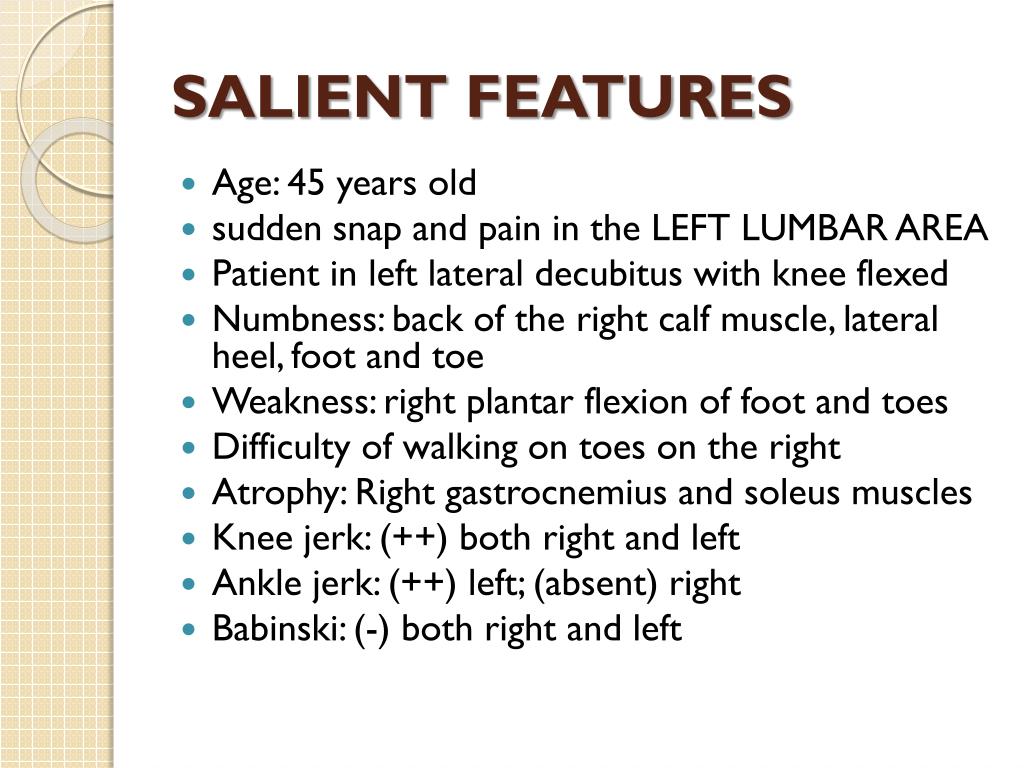 SALIENT FEATURES

- Age: 45 years old
- sudden snap and pain in the LEFT LUMBAR AREA
- Patient in left lateral decubitus with knee flexed
- Numbness: back of the right calf muscle, lateral heel, foot and toe
- Weakness: right plantar flexion of foot and toes
- Difficulty of walking on toes on the right
- Atrophy: Right gastrocnemius and soleus muscles
- Knee jerk: (++) both right and left
- Ankle jerk: (++) left; (absent) right
- Babinski: (-) both right and left